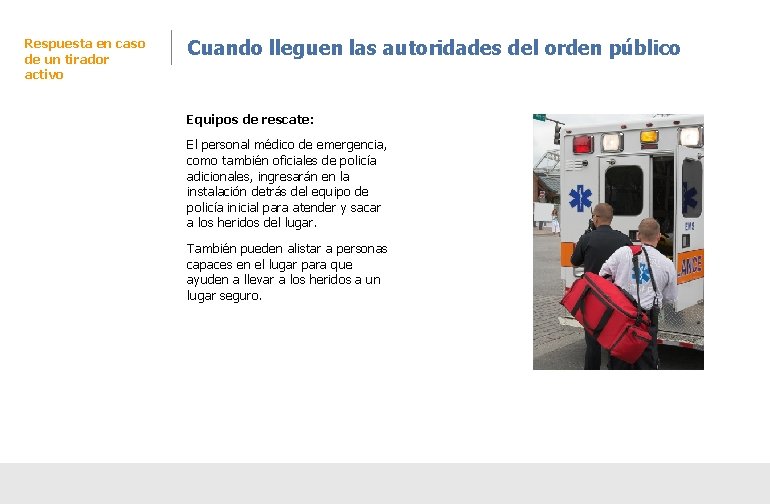 Respuesta en caso de un tirador activo

Cuando lleguen las autoridades del orden público

Equipos de rescate:

El personal médico de emergencia, como también oficiales de policía adicionales, ingresarán en la instalación detrás del equipo de policía inicial para atender y sacar a los heridos del lugar.

También pueden alistar a personas capaces en el lugar para que ayuden a llevar a los heridos a un lugar seguro.